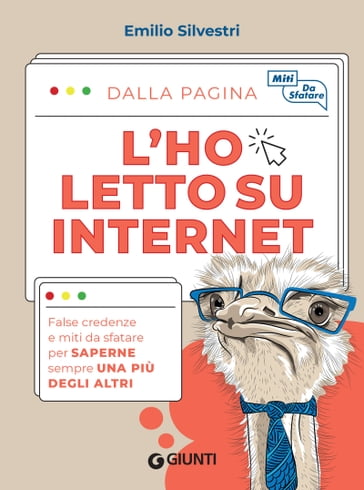 Emilio Silvestri

DALLA PAGINA

Miti Da Sfatare

L'HO LETTO SU INTERNET

False credenze e miti da sfatare per SAPERNE sempre UNA PIÙ DEGLI ALTRI

GIUNTI